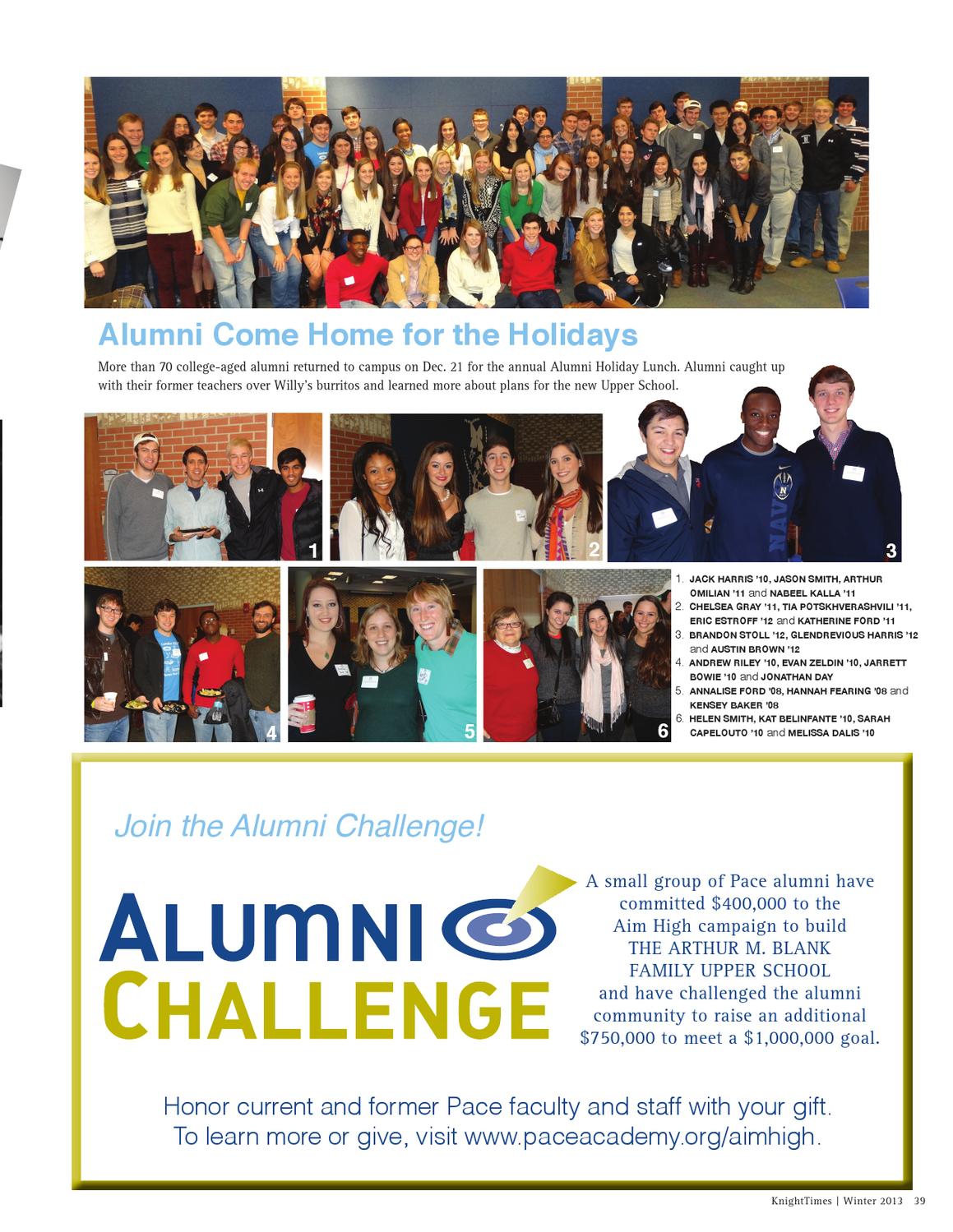 Alumni Come Home for the Holidays

More than 70 college-aged alumni returned to campus on Dec. 21 for the annual Alumni Holiday Lunch. Alumni caught up with their former teachers over Willy's burritos and learned more about plans for the new Upper School.

1

2

3

NAVY

4

5

6

1. JACK HARRIS '10, JASON SMITH, ARTHUR OMILIAN '11 and NABEEL KALLA '11
2. CHELSEA GRAY '11, TIA POTSKHVERASHVILI '11, ERIC ESTROFF '12 and KATHERINE FORD '11
3. BRANDON STOLL '12, GLENDREVIOUS HARRIS '12 and AUSTIN BROWN '12
4. ANDREW RILEY '10, EVAN ZELDIN '10, JARRETT BOWIE '10 and JONATHAN DAY
5. ANNALISE FORD '08, HANNAH FEARING '08 and KENSEY BAKER '08
6. HELEN SMITH, KAT BELINFANTE '10, SARAH CAPELOUTO '10 and MELISSA DALIS '10

Join the Alumni Challenge!

ALUMNI CHALLENGE

A small group of Pace alumni have committed $400,000 to the Aim High campaign to build THE ARTHUR M. BLANK FAMILY UPPER SCHOOL and have challenged the alumni community to raise an additional $750,000 to meet a $1,000,000 goal.

Honor current and former Pace faculty and staff with your gift. To learn more or give, visit www.paceacademy.org/aimhigh.

KnightTimes | Winter 2013 39